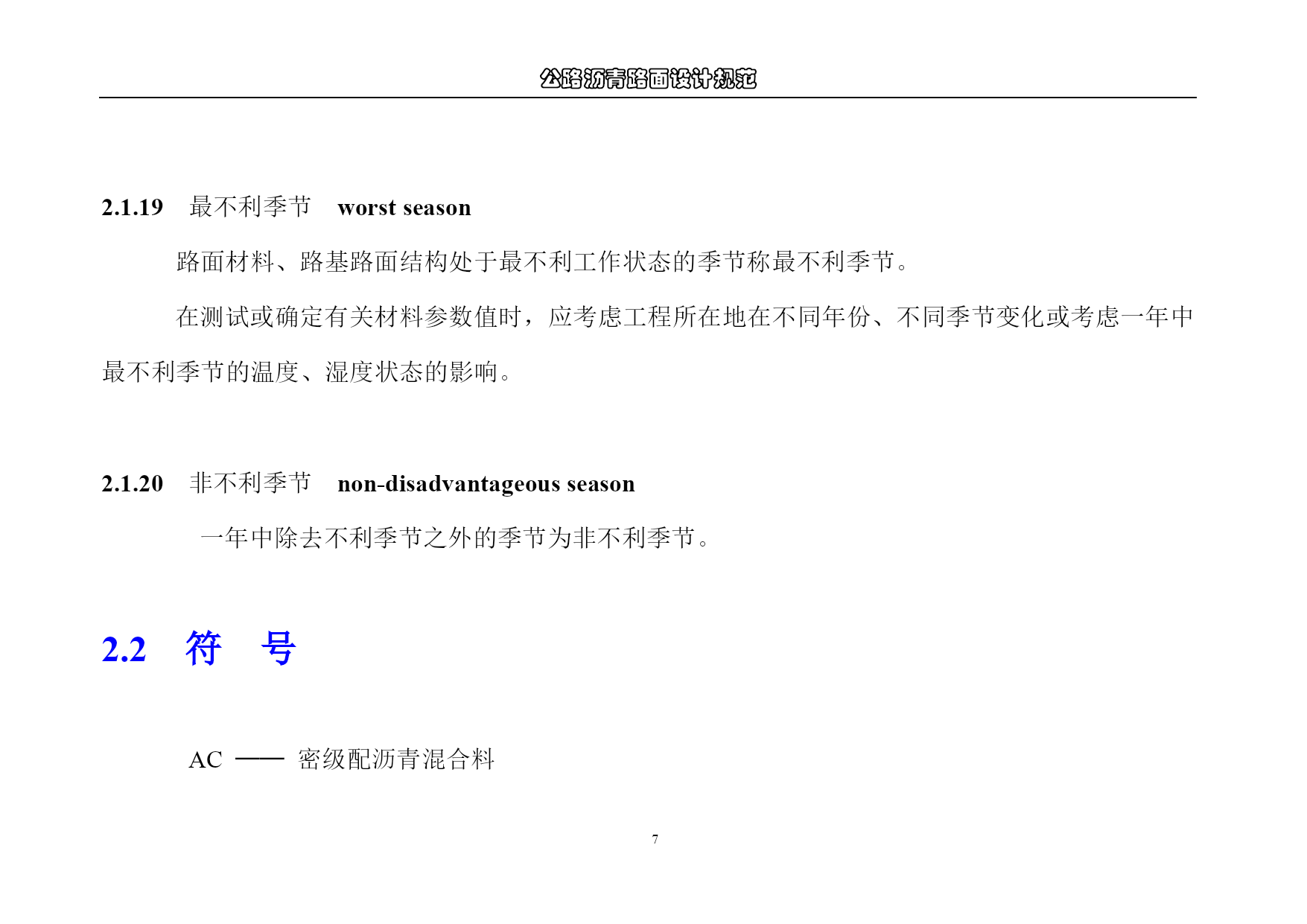 公路沥青路面设计规范

2.1.19　最不利季节　worst season

路面材料、路基路面结构处于最不利工作状态的季节称最不利季节。

在测试或确定有关材料参数值时，应考虑工程所在地在不同年份、不同季节变化或考虑一年中最不利季节的温度、湿度状态的影响。

2.1.20　非不利季节　non-disadvantageous season

一年中除去不利季节之外的季节为非不利季节。

2.2　符　号

AC —— 密级配沥青混合料

7